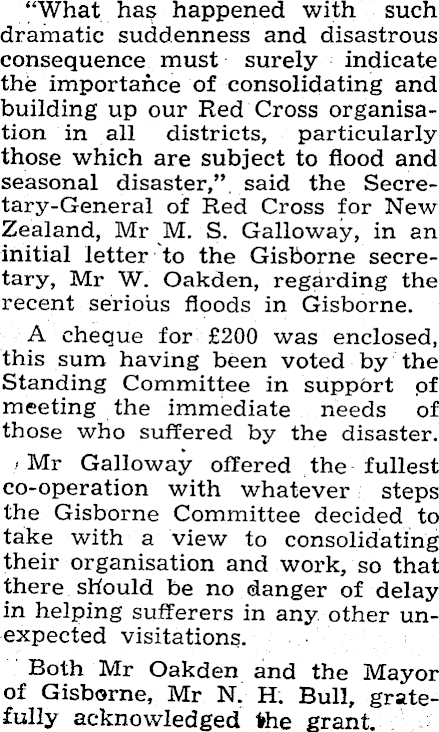 "What has happened with such dramatic suddenness and disastrous consequence must surely indicate the importance of consolidating and building up our Red Cross organisation in all districts, particularly those which are subject to flood and seasonal disaster," said the Secretary-General of Red Cross for New Zealand, Mr M. S. Galloway, in an initial letter to the Gisborne secretary, Mr W. Oakden, regarding the recent serious floods in Gisborne.

A cheque for £200 was enclosed, this sum having been voted by the Standing Committee in support of meeting the immediate needs of those who suffered by the disaster.

Mr Galloway offered the fullest co-operation with whatever steps the Gisborne Committee decided to take with a view to consolidating their organisation and work, so that there should be no danger of delay in helping sufferers in any other unexpected visitations.

Both Mr Oakden and the Mayor of Gisborne, Mr N. H. Bull, gratefully acknowledged the grant.